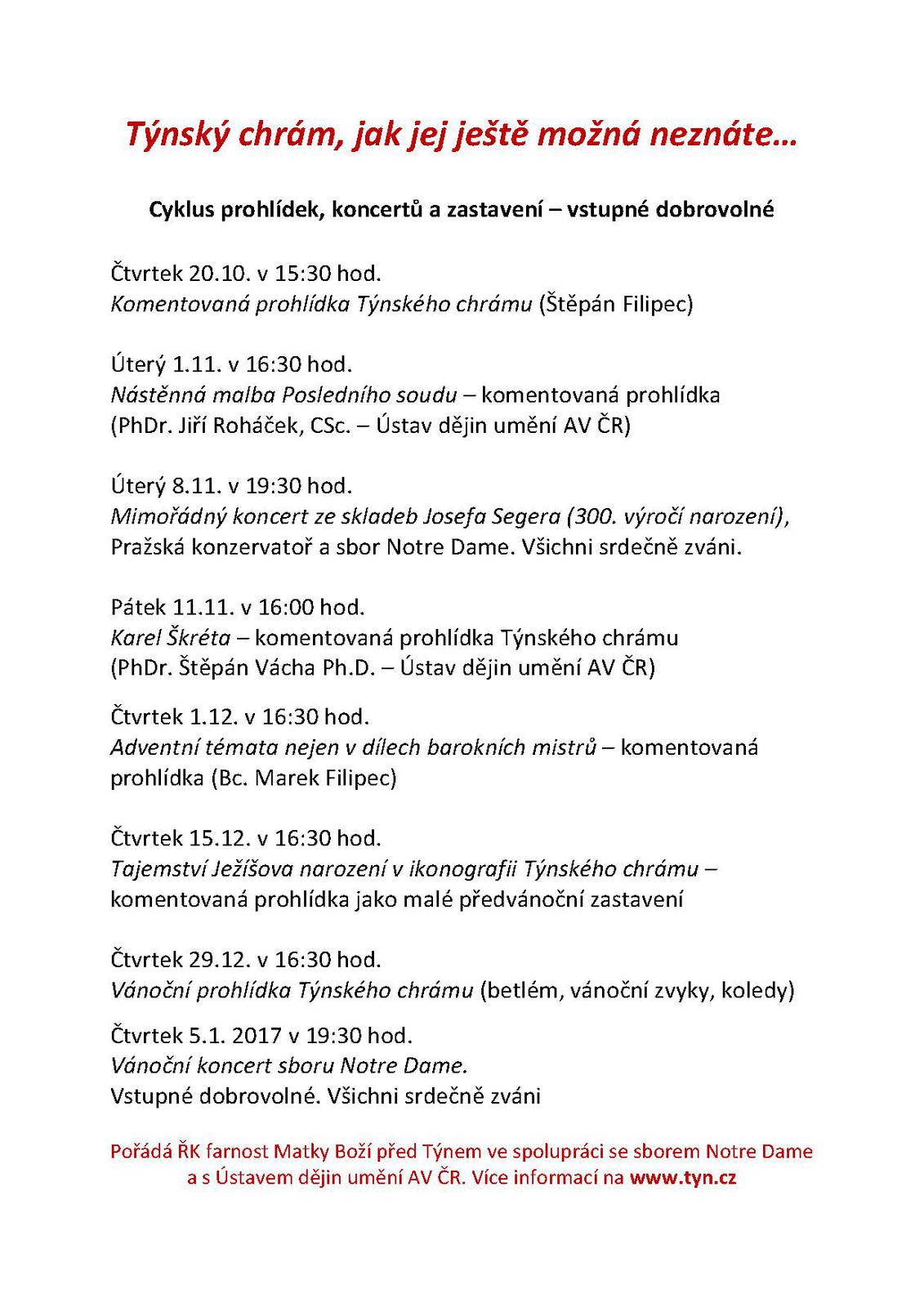 Týnský chrám, jak jej ještě možná neznáte…

Cyklus prohlídek, koncertů a zastavení – vstupné dobrovolné

Čtvrtek 20.10. v 15:30 hod.
Komentovaná prohlídka Týnského chrámu (Štěpán Filipec)

Úterý 1.11. v 16:30 hod.
Nástěnná malba Posledního soudu – komentovaná prohlídka
(PhDr. Jiří Roháček, CSc. – Ústav dějin umění AV ČR)

Úterý 8.11. v 19:30 hod.
Mimořádný koncert ze skladeb Josefa Segera (300. výročí narození),
Pražská konzervatoř a sbor Notre Dame. Všichni srdečně zváni.

Pátek 11.11. v 16:00 hod.
Karel Škréta – komentovaná prohlídka Týnského chrámu
(PhDr. Štěpán Vácha Ph.D. – Ústav dějin umění AV ČR)

Čtvrtek 1.12. v 16:30 hod.
Adventní témata nejen v dílech barokních mistrů – komentovaná prohlídka (Bc. Marek Filipec)

Čtvrtek 15.12. v 16:30 hod.
Tajemství Ježíšova narození v ikonografii Týnského chrámu – komentovaná prohlídka jako malé předvánoční zastavení

Čtvrtek 29.12. v 16:30 hod.
Vánoční prohlídka Týnského chrámu (betlém, vánoční zvyky, koledy)

Čtvrtek 5.1. 2017 v 19:30 hod.
Vánoční koncert sboru Notre Dame.
Vstupné dobrovolné. Všichni srdečně zváni

Pořádá ŘK farnost Matky Boží před Týnem ve spolupráci se sborem Notre Dame a s Ústavem dějin umění AV ČR. Více informací na www.tyn.cz